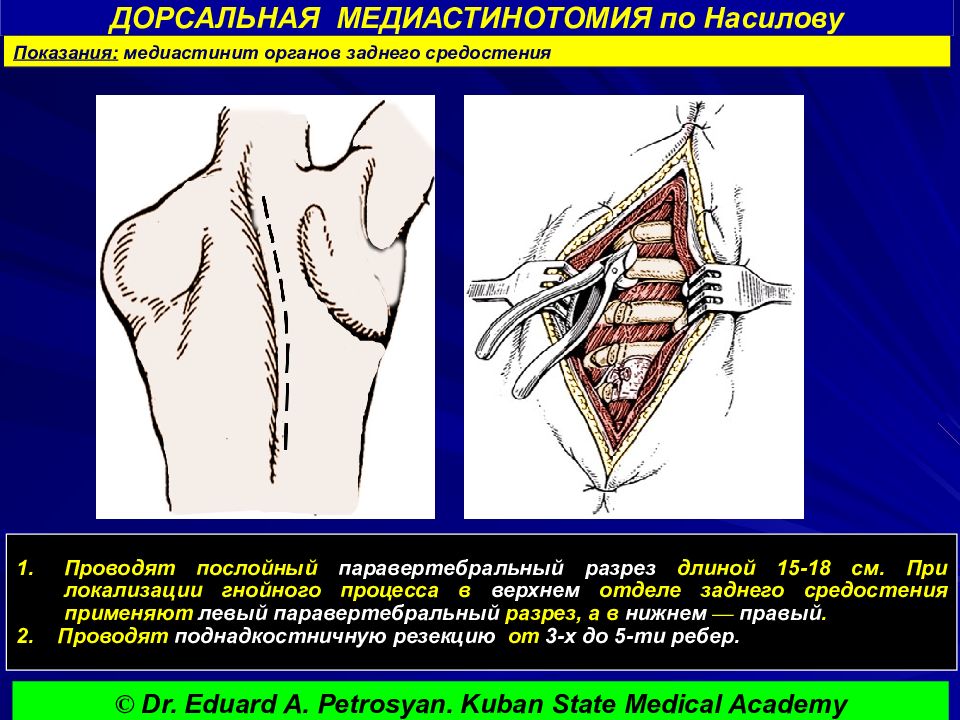 ДОРСАЛЬНАЯ МЕДИАСТИНОТОМИЯ по Насилову

Показания: медиастинит органов заднего средостения

1. Проводят послойный паравертебральный разрез длиной 15-18 см. При локализации гнойного процесса в верхнем отделе заднего средостения применяют левый паравертебральный разрез, а в нижнем — правый.
2. Проводят поднадкостничную резекцию от 3-х до 5-ти ребер.

© Dr. Eduard A. Petrosyan. Kuban State Medical Academy